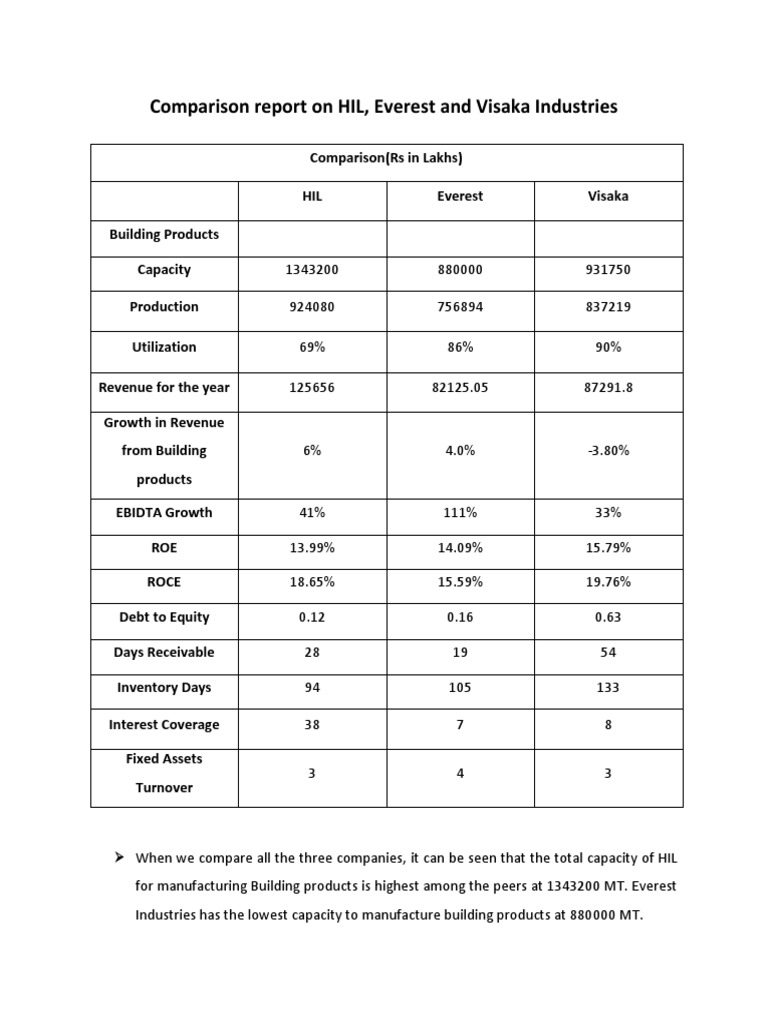 Comparison report on HIL, Everest and Visaka Industries

| Comparison(Rs in Lakhs) | | | |
|---|---|---|---|
| | HIL | Everest | Visaka |
| Building Products | | | |
| Capacity | 1343200 | 880000 | 931750 |
| Production | 924080 | 756894 | 837219 |
| Utilization | 69% | 86% | 90% |
| Revenue for the year | 125656 | 82125.05 | 87291.8 |
| Growth in Revenue from Building products | 6% | 4.0% | -3.80% |
| EBIDTA Growth | 41% | 111% | 33% |
| ROE | 13.99% | 14.09% | 15.79% |
| ROCE | 18.65% | 15.59% | 19.76% |
| Debt to Equity | 0.12 | 0.16 | 0.63 |
| Days Receivable | 28 | 19 | 54 |
| Inventory Days | 94 | 105 | 133 |
| Interest Coverage | 38 | 7 | 8 |
| Fixed Assets Turnover | 3 | 4 | 3 |

➢ When we compare all the three companies, it can be seen that the total capacity of HIL for manufacturing Building products is highest among the peers at 1343200 MT. Everest Industries has the lowest capacity to manufacture building products at 880000 MT.